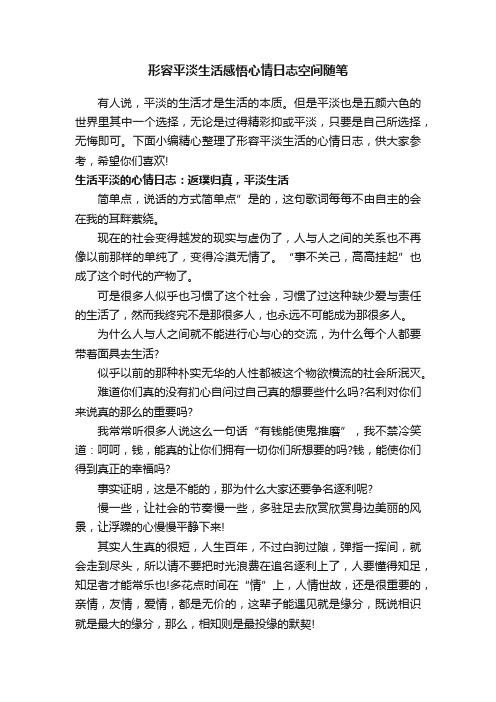 形容平淡生活感悟心情日志空间随笔

有人说，平淡的生活才是生活的本质。但是平淡也是五颜六色的世界里其中一个选择，无论是过得精彩抑或平淡，只要是自己所选择，无悔即可。下面小编精心整理了形容平淡生活的心情日志，供大家参考，希望你们喜欢!

生活平淡的心情日志：返璞归真，平淡生活

简单点，说话的方式简单点”是的，这句歌词每每不由自主的会在我的耳畔萦绕。

现在的社会变得越发的现实与虚伪了，人与人之间的关系也不再像以前那样的单纯了，变得冷漠无情了。“事不关己，高高挂起”也成了这个时代的产物了。

可是很多人似乎也习惯了这个社会，习惯了过这种缺少爱与责任的生活了，然而我终究不是那很多人，也永远不可能成为那很多人。

为什么人与人之间就不能进行心与心的交流，为什么每个人都要带着面具去生活?

似乎以前的那种朴实无华的人性都被这个物欲横流的社会所泯灭。

难道你们真的没有扪心自问过自己真的想要些什么吗?名利对你们来说真的那么的重要吗?

我常常听很多人说这么一句话“有钱能使鬼推磨”，我不禁冷笑道：呵呵，钱，能真的让你们拥有一切你们所想要的吗?钱，能使你们得到真正的幸福吗?

事实证明，这是不能的，那为什么大家还要争名逐利呢?

慢一些，让社会的节奏慢一些，多驻足去欣赏欣赏身边美丽的风景，让浮躁的心慢慢平静下来!

其实人生真的很短，人生百年，不过白驹过隙，弹指一挥间，就会走到尽头，所以请不要把时光浪费在追名逐利上了，人要懂得知足，知足者才能常乐也!多花点时间在“情”上，人情世故，还是很重要的，亲情，友情，爱情，都是无价的，这辈子能遇见就是缘分，既说相识就是最大的缘分，那么，相知则是最投缘的默契!